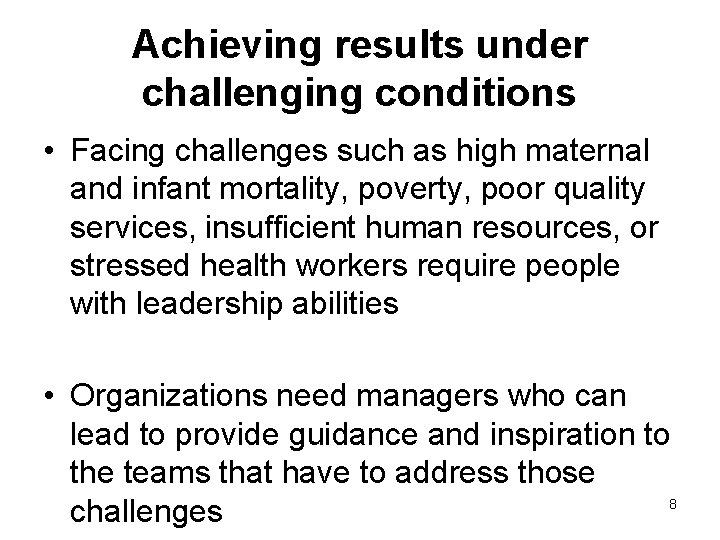 Achieving results under challenging conditions

• Facing challenges such as high maternal and infant mortality, poverty, poor quality services, insufficient human resources, or stressed health workers require people with leadership abilities

• Organizations need managers who can lead to provide guidance and inspiration to the teams that have to address those challenges

8